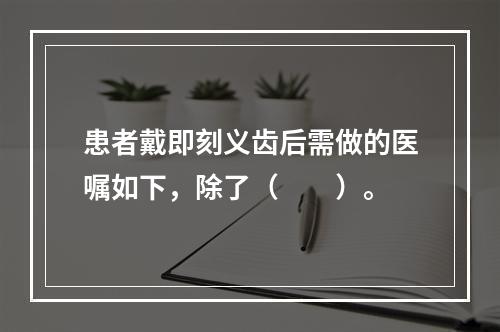 患者戴即刻义齿后需做的医嘱如下，除了（　　）。